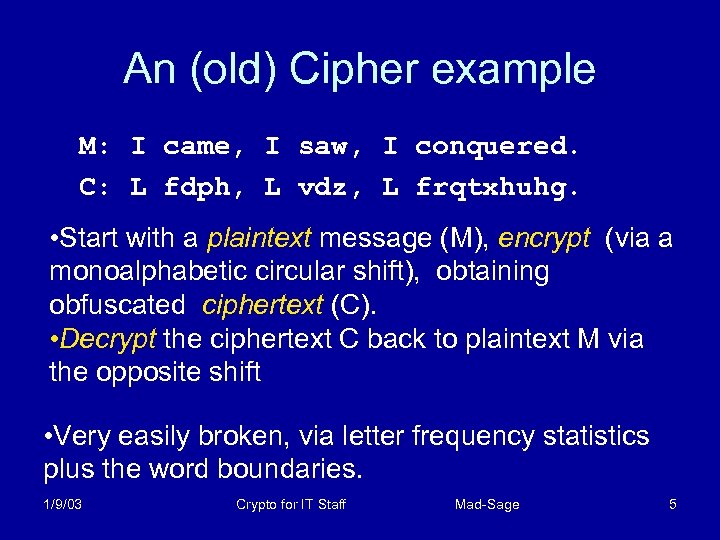 An (old) Cipher example

M: I came, I saw, I conquered.

C: L fdph, L vdz, L frqtxhuhg.

•Start with a plaintext message (M), encrypt (via a monoalphabetic circular shift), obtaining obfuscated ciphertext (C).
•Decrypt the ciphertext C back to plaintext M via the opposite shift

•Very easily broken, via letter frequency statistics plus the word boundaries.

1/9/03 Crypto for IT Staff Mad-Sage 5